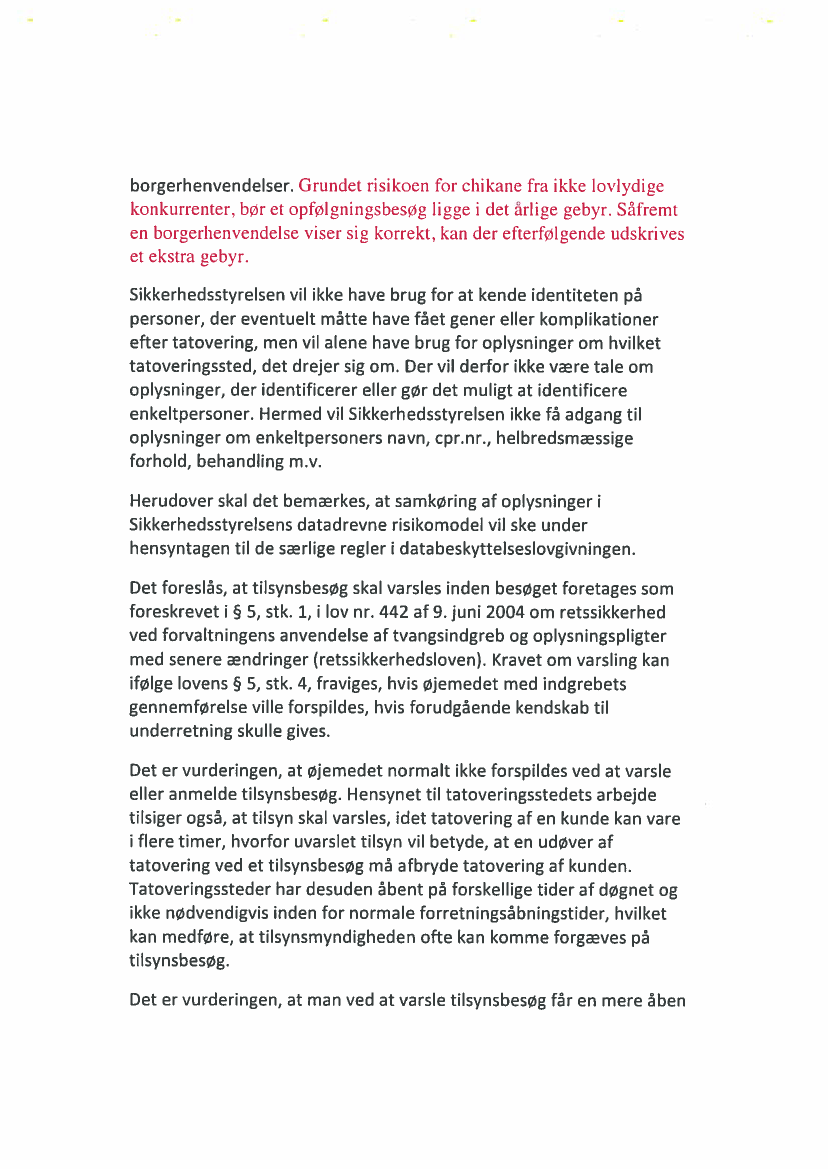 borgerhenvendelser. Grundet risikoen for chikane fra ikke lovlydige konkurrenter, bør et opfølgningsbesøg ligge i det årlige gebyr. Såfremt en borgerhenvendelse viser sig korrekt, kan der efterfølgende udskrives et ekstra gebyr.

Sikkerhedsstyrelsen vil ikke have brug for at kende identiteten på personer, der eventuelt måtte have fået gener eller komplikationer efter tatovering, men vil alene have brug for oplysninger om hvilket tatoveringssted, det drejer sig om. Der vil derfor ikke være tale om oplysninger, der identificerer eller gør det muligt at identificere enkeltpersoner. Hermed vil Sikkerhedsstyrelsen ikke få adgang til oplysninger om enkeltpersoners navn, cpr.nr., helbredsmæssige forhold, behandling m.v.

Herudover skal det bemærkes, at samkøring af oplysninger i Sikkerhedsstyrelsens datadrevne risikomodel vil ske under hensyntagen til de særlige regler i databeskyttelseslovgivningen.

Det foreslås, at tilsynsbesøg skal varsles inden besøget foretages som foreskrevet i § 5, stk. 1, i lov nr. 442 af 9. juni 2004 om retssikkerhed ved forvaltningens anvendelse af tvangsindgreb og oplysningspligter med senere ændringer (retssikkerhedsloven). Kravet om varsling kan ifølge lovens § 5, stk. 4, fraviges, hvis øjemedet med indgrebets gennemførelse ville forspildes, hvis forudgående kendskab til underretning skulle gives.

Det er vurderingen, at øjemedet normalt ikke forspildes ved at varsle eller anmelde tilsynsbesøg. Hensynet til tatoveringsstedets arbejde tilsiger også, at tilsyn skal varsles, idet tatovering af en kunde kan vare i flere timer, hvorfor uvarslet tilsyn vil betyde, at en udøver af tatovering ved et tilsynsbesøg må afbryde tatovering af kunden. Tatoveringssteder har desuden åbent på forskellige tider af døgnet og ikke nødvendigvis inden for normale forretningsåbningstider, hvilket kan medføre, at tilsynsmyndigheden ofte kan komme forgæves på tilsynsbesøg.

Det er vurderingen, at man ved at varsle tilsynsbesøg får en mere åben